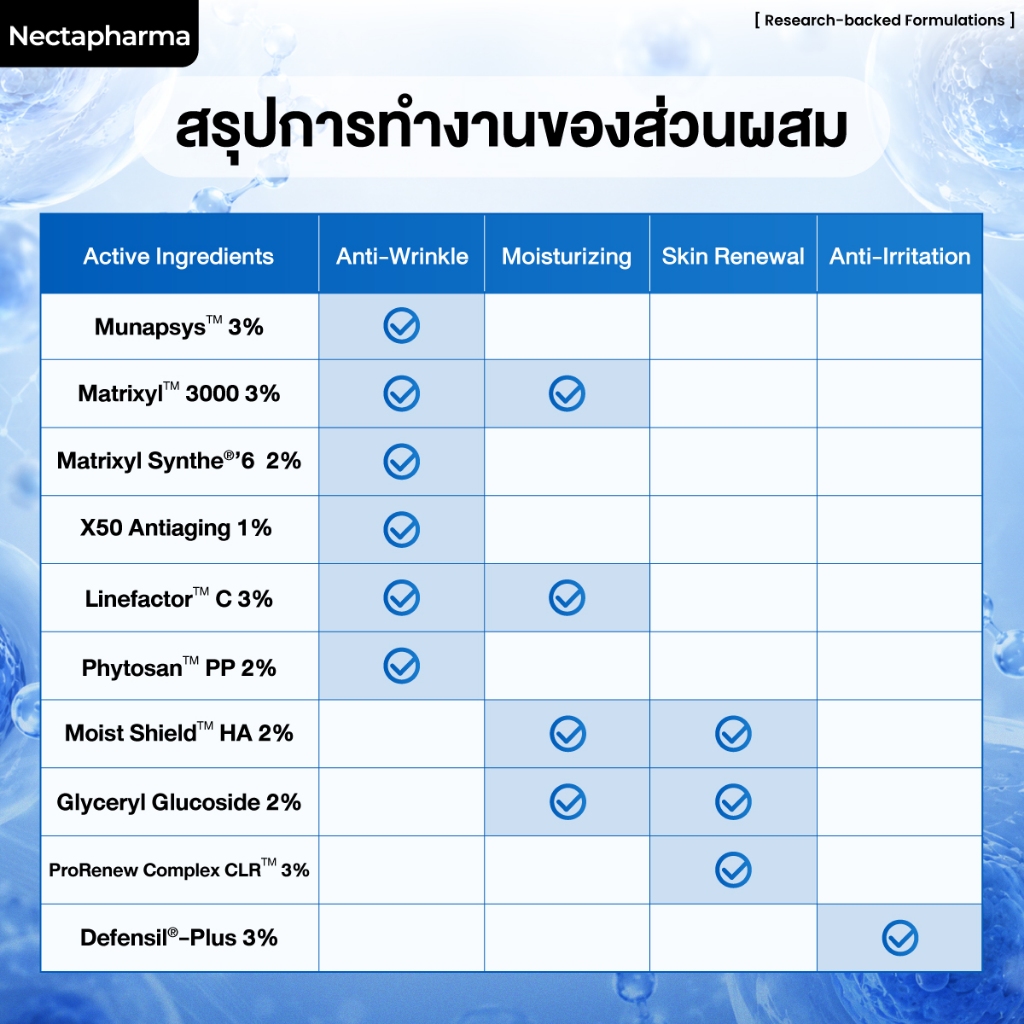 Nectapharma

[ Research-backed Formulations ]

สรุปการทำงานของส่วนผสม

| Active Ingredients | Anti-Wrinkle | Moisturizing | Skin Renewal | Anti-Irritation |
|---|---|---|---|---|
| Munapsys™ 3% | ✓ | | | |
| Matrixyl™ 3000 3% | ✓ | ✓ | | |
| Matrixyl Synthe®'6 2% | ✓ | | | |
| X50 Antiaging 1% | ✓ | | | |
| Linefactor™ C 3% | ✓ | ✓ | | |
| Phytosan™ PP 2% | ✓ | | | |
| Moist Shield™ HA 2% | | ✓ | ✓ | |
| Glyceryl Glucoside 2% | | ✓ | ✓ | |
| ProRenew Complex CLR™ 3% | | | ✓ | |
| Defensil®-Plus 3% | | | | ✓ |